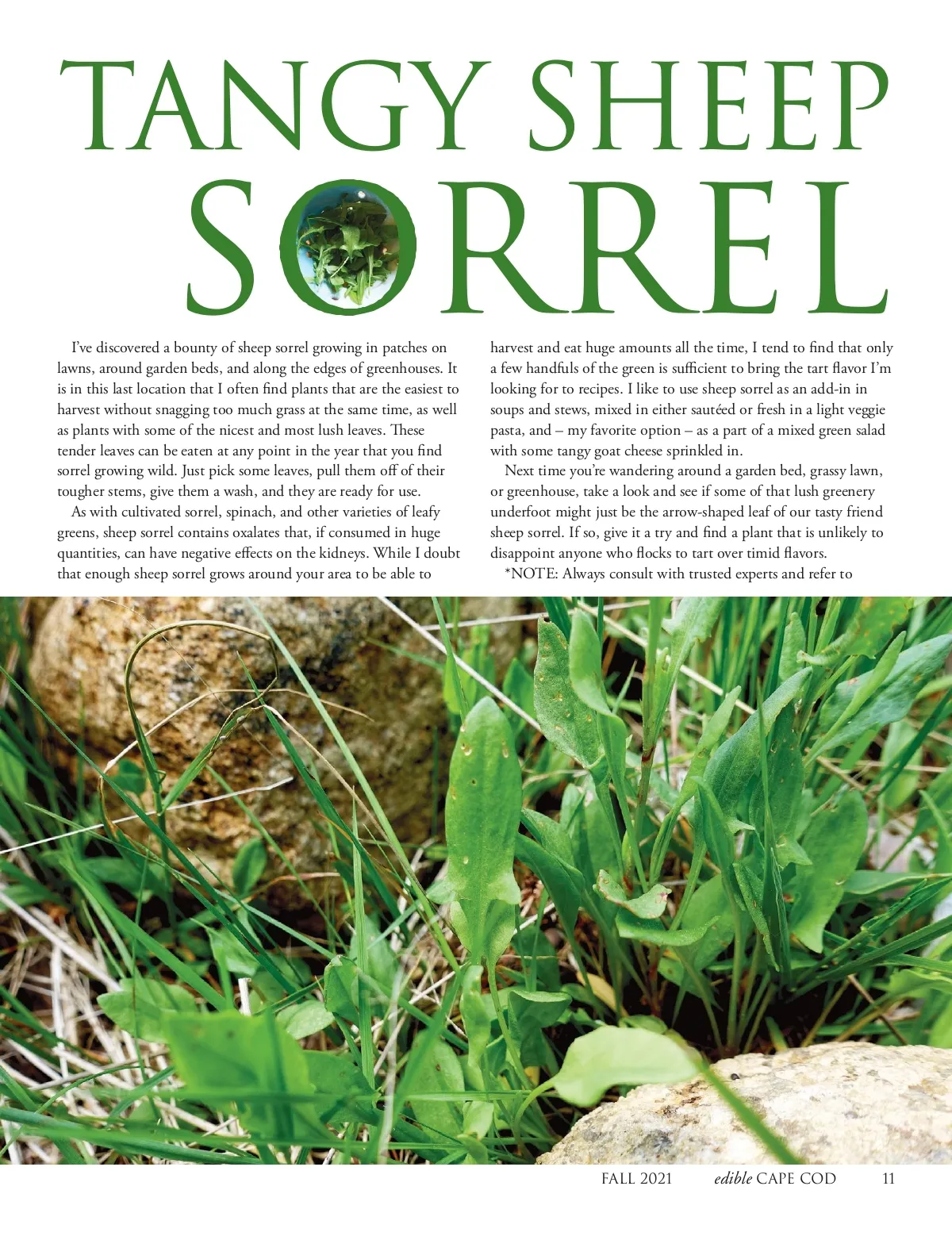 TANGY SHEEP SORREL

I've discovered a bounty of sheep sorrel growing in patches on lawns, around garden beds, and along the edges of greenhouses. It is in this last location that I often find plants that are the easiest to harvest without snagging too much grass at the same time, as well as plants with some of the nicest and most lush leaves. These tender leaves can be eaten at any point in the year that you find sorrel growing wild. Just pick some leaves, pull them off of their tougher stems, give them a wash, and they are ready for use.

As with cultivated sorrel, spinach, and other varieties of leafy greens, sheep sorrel contains oxalates that, if consumed in huge quantities, can have negative effects on the kidneys. While I doubt that enough sheep sorrel grows around your area to be able to harvest and eat huge amounts all the time, I tend to find that only a few handfuls of the green is sufficient to bring the tart flavor I'm looking for to recipes. I like to use sheep sorrel as an add-in in soups and stews, mixed in either sautéed or fresh in a light veggie pasta, and – my favorite option – as a part of a mixed green salad with some tangy goat cheese sprinkled in.

Next time you're wandering around a garden bed, grassy lawn, or greenhouse, take a look and see if some of that lush greenery underfoot might just be the arrow-shaped leaf of our tasty friend sheep sorrel. If so, give it a try and find a plant that is unlikely to disappoint anyone who flocks to tart over timid flavors.

*NOTE: Always consult with trusted experts and refer to

FALL 2021 edible CAPE COD 11